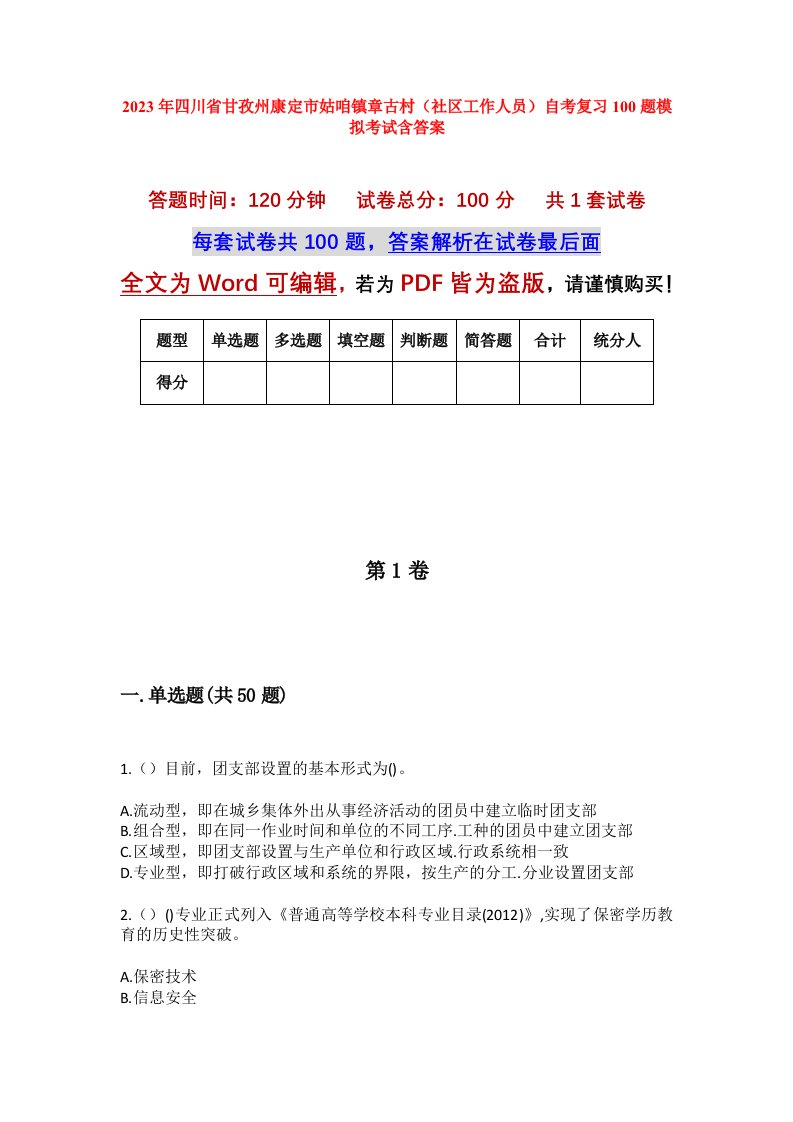 2023年四川省甘孜州康定市姑咱镇章古村（社区工作人员）自考复习100题模拟考试含答案

答题时间：120分钟　试卷总分：100分　共1套试卷

每套试卷共100题，答案解析在试卷最后面

全文为Word可编辑，若为PDF皆为盗版，请谨慎购买！

| 题型 | 单选题 | 多选题 | 填空题 | 判断题 | 简答题 | 合计 | 统分人 |
|---|---|---|---|---|---|---|---|
| 得分 | | | | | | | |

第1卷

一.单选题(共50题)

1.（）目前，团支部设置的基本形式为()。

A.流动型，即在城乡集体外出从事经济活动的团员中建立临时团支部
B.组合型，即在同一作业时间和单位的不同工序.工种的团员中建立团支部
C.区域型，即团支部设置与生产单位和行政区域.行政系统相一致
D.专业型，即打破行政区域和系统的界限，按生产的分工.分业设置团支部

2.（）()专业正式列入《普通高等学校本科专业目录(2012)》,实现了保密学历教育的历史性突破。

A.保密技术
B.信息安全